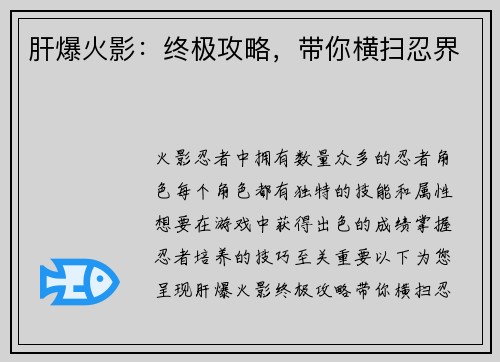 肝爆火影：终极攻略，带你横扫忍界

火影忍者中拥有数量众多的忍者角色每个角色都有独特的技能和属性想要在游戏中获得出色的成绩掌握忍者培养的技巧至关重要以下为您呈现肝爆火影终极攻略带你横扫忍